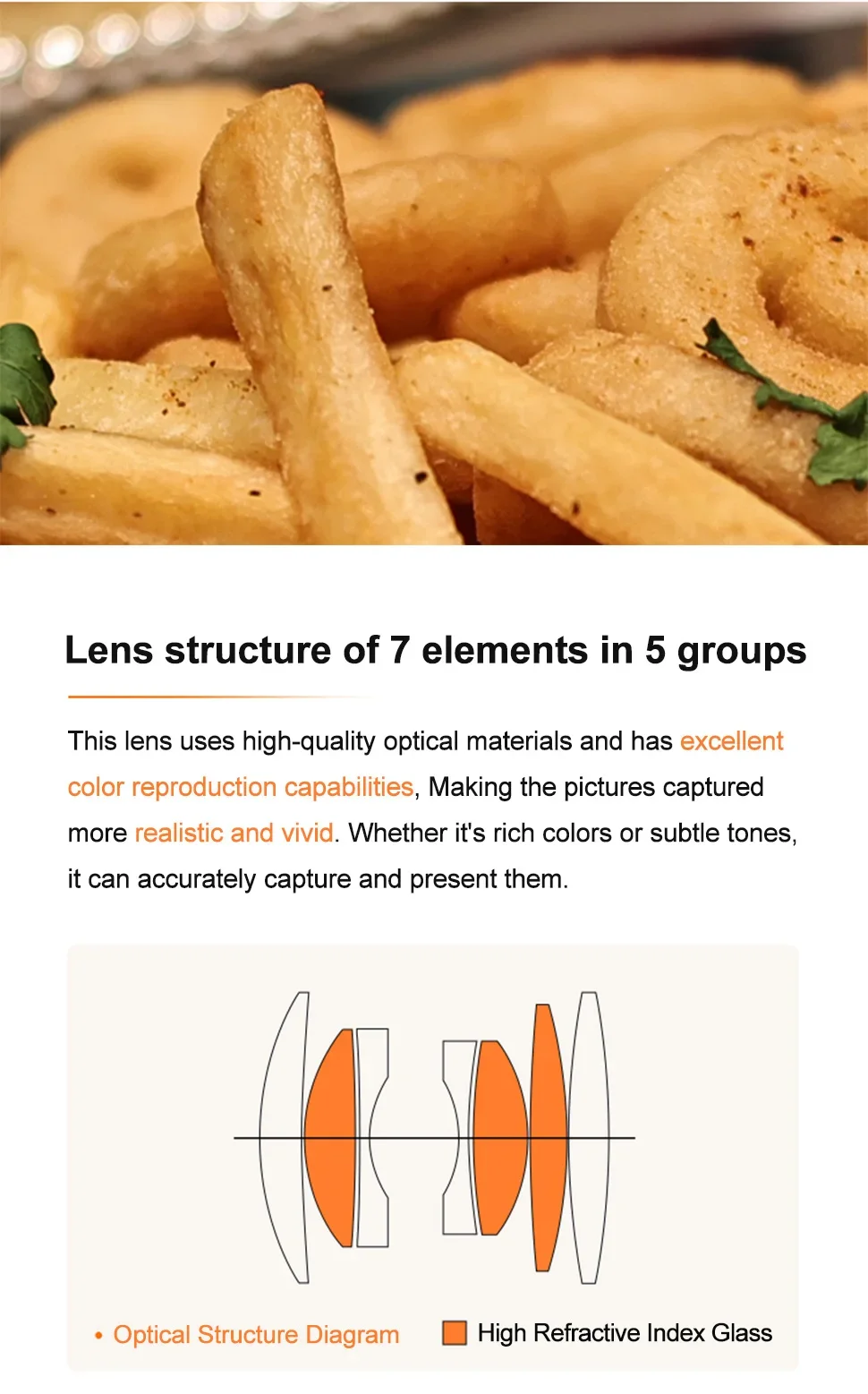 Lens structure of 7 elements in 5 groups

This lens uses high-quality optical materials and has excellent color reproduction capabilities, Making the pictures captured more realistic and vivid. Whether it's rich colors or subtle tones, it can accurately capture and present them.

• Optical Structure Diagram

High Refractive Index Glass